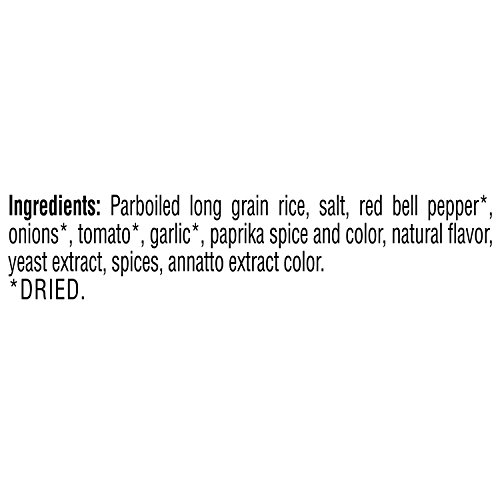 Ingredients: Parboiled long grain rice, salt, red bell pepper*, onions*, tomato*, garlic*, paprika spice and color, natural flavor, yeast extract, spices, annatto extract color.
*DRIED.